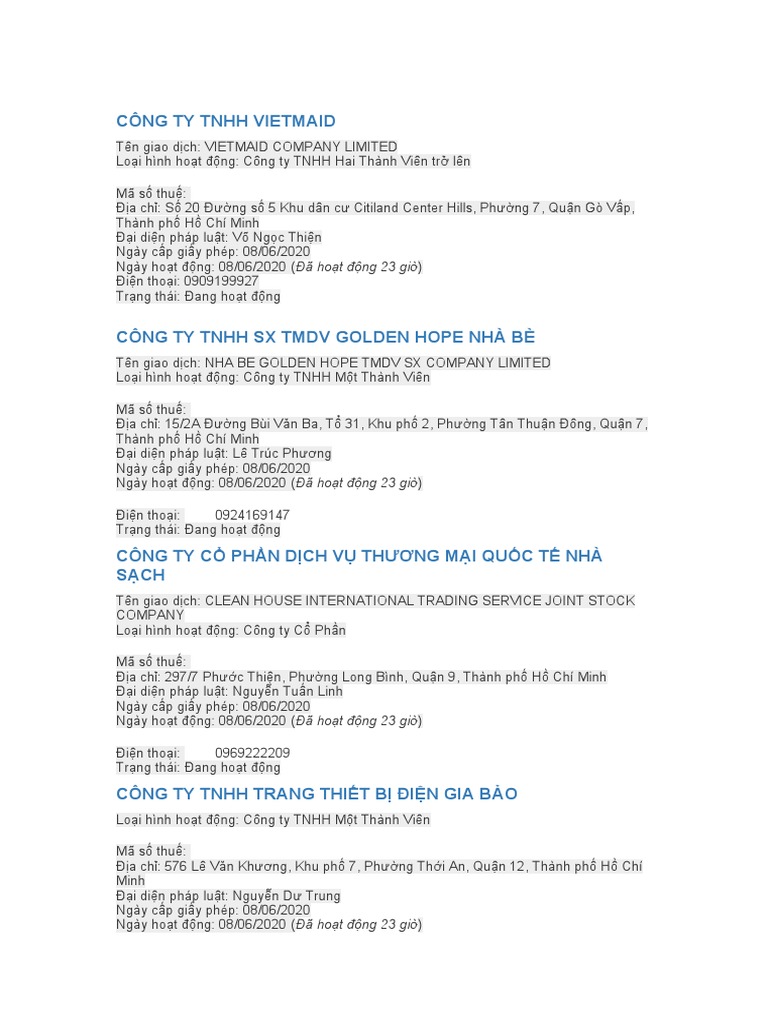 CÔNG TY TNHH VIETMAID

Tên giao dịch: VIETMAID COMPANY LIMITED
Loại hình hoạt động: Công ty TNHH Hai Thành Viên trở lên

Mã số thuế:
Địa chỉ: Số 20 Đường số 5 Khu dân cư Citiland Center Hills, Phường 7, Quận Gò Vấp, Thành phố Hồ Chí Minh
Đại diện pháp luật: Võ Ngọc Thiện
Ngày cấp giấy phép: 08/06/2020
Ngày hoạt động: 08/06/2020 (Đã hoạt động 23 giờ)
Điện thoại: 0909199927
Trạng thái: Đang hoạt động

CÔNG TY TNHH SX TMDV GOLDEN HOPE NHÀ BÈ

Tên giao dịch: NHA BE GOLDEN HOPE TMDV SX COMPANY LIMITED
Loại hình hoạt động: Công ty TNHH Một Thành Viên

Mã số thuế:
Địa chỉ: 15/2A Đường Bùi Văn Ba, Tổ 31, Khu phố 2, Phường Tân Thuận Đông, Quận 7, Thành phố Hồ Chí Minh
Đại diện pháp luật: Lê Trúc Phương
Ngày cấp giấy phép: 08/06/2020
Ngày hoạt động: 08/06/2020 (Đã hoạt động 23 giờ)

Điện thoại: 0924169147
Trạng thái: Đang hoạt động

CÔNG TY CỔ PHẦN DỊCH VỤ THƯƠNG MẠI QUỐC TẾ NHÀ SẠCH

Tên giao dịch: CLEAN HOUSE INTERNATIONAL TRADING SERVICE JOINT STOCK COMPANY
Loại hình hoạt động: Công ty Cổ Phần

Mã số thuế:
Địa chỉ: 297/7 Phước Thiện, Phường Long Bình, Quận 9, Thành phố Hồ Chí Minh
Đại diện pháp luật: Nguyễn Tuấn Linh
Ngày cấp giấy phép: 08/06/2020
Ngày hoạt động: 08/06/2020 (Đã hoạt động 23 giờ)

Điện thoại: 0969222209
Trạng thái: Đang hoạt động

CÔNG TY TNHH TRANG THIẾT BỊ ĐIỆN GIA BẢO

Loại hình hoạt động: Công ty TNHH Một Thành Viên

Mã số thuế:
Địa chỉ: 576 Lê Văn Khương, Khu phố 7, Phường Thới An, Quận 12, Thành phố Hồ Chí Minh
Đại diện pháp luật: Nguyễn Dư Trung
Ngày cấp giấy phép: 08/06/2020
Ngày hoạt động: 08/06/2020 (Đã hoạt động 23 giờ)